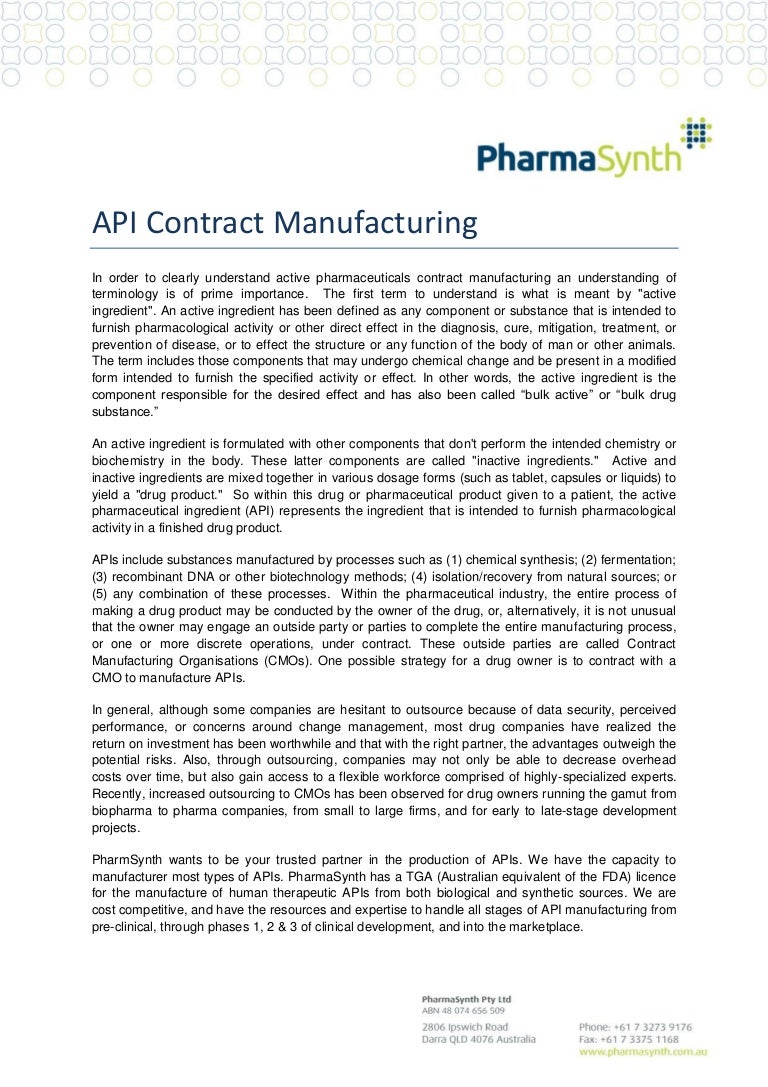 PharmaSynth

API Contract Manufacturing

In order to clearly understand active pharmaceuticals contract manufacturing an understanding of terminology is of prime importance. The first term to understand is what is meant by "active ingredient". An active ingredient has been defined as any component or substance that is intended to furnish pharmacological activity or other direct effect in the diagnosis, cure, mitigation, treatment, or prevention of disease, or to effect the structure or any function of the body of man or other animals. The term includes those components that may undergo chemical change and be present in a modified form intended to furnish the specified activity or effect. In other words, the active ingredient is the component responsible for the desired effect and has also been called "bulk active" or "bulk drug substance."

An active ingredient is formulated with other components that don't perform the intended chemistry or biochemistry in the body. These latter components are called "inactive ingredients." Active and inactive ingredients are mixed together in various dosage forms (such as tablet, capsules or liquids) to yield a "drug product." So within this drug or pharmaceutical product given to a patient, the active pharmaceutical ingredient (API) represents the ingredient that is intended to furnish pharmacological activity in a finished drug product.

APIs include substances manufactured by processes such as (1) chemical synthesis; (2) fermentation; (3) recombinant DNA or other biotechnology methods; (4) isolation/recovery from natural sources; or (5) any combination of these processes. Within the pharmaceutical industry, the entire process of making a drug product may be conducted by the owner of the drug, or, alternatively, it is not unusual that the owner may engage an outside party or parties to complete the entire manufacturing process, or one or more discrete operations, under contract. These outside parties are called Contract Manufacturing Organisations (CMOs). One possible strategy for a drug owner is to contract with a CMO to manufacture APIs.

In general, although some companies are hesitant to outsource because of data security, perceived performance, or concerns around change management, most drug companies have realized the return on investment has been worthwhile and that with the right partner, the advantages outweigh the potential risks. Also, through outsourcing, companies may not only be able to decrease overhead costs over time, but also gain access to a flexible workforce comprised of highly-specialized experts. Recently, increased outsourcing to CMOs has been observed for drug owners running the gamut from biopharma to pharma companies, from small to large firms, and for early to late-stage development projects.

PharmSynth wants to be your trusted partner in the production of APIs. We have the capacity to manufacturer most types of APIs. PharmaSynth has a TGA (Australian equivalent of the FDA) licence for the manufacture of human therapeutic APIs from both biological and synthetic sources. We are cost competitive, and have the resources and expertise to handle all stages of API manufacturing from pre-clinical, through phases 1, 2 & 3 of clinical development, and into the marketplace.

PharmaSynth Pty Ltd
ABN 48 074 656 509
2806 Ipswich Road
Darra QLD 4076 Australia

Phone: +61 7 3273 9176
Fax: +61 7 3375 1168
www.pharmasynth.com.au